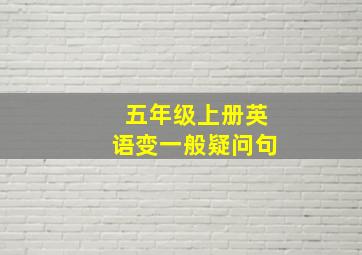 五年级上册英语变一般疑问句